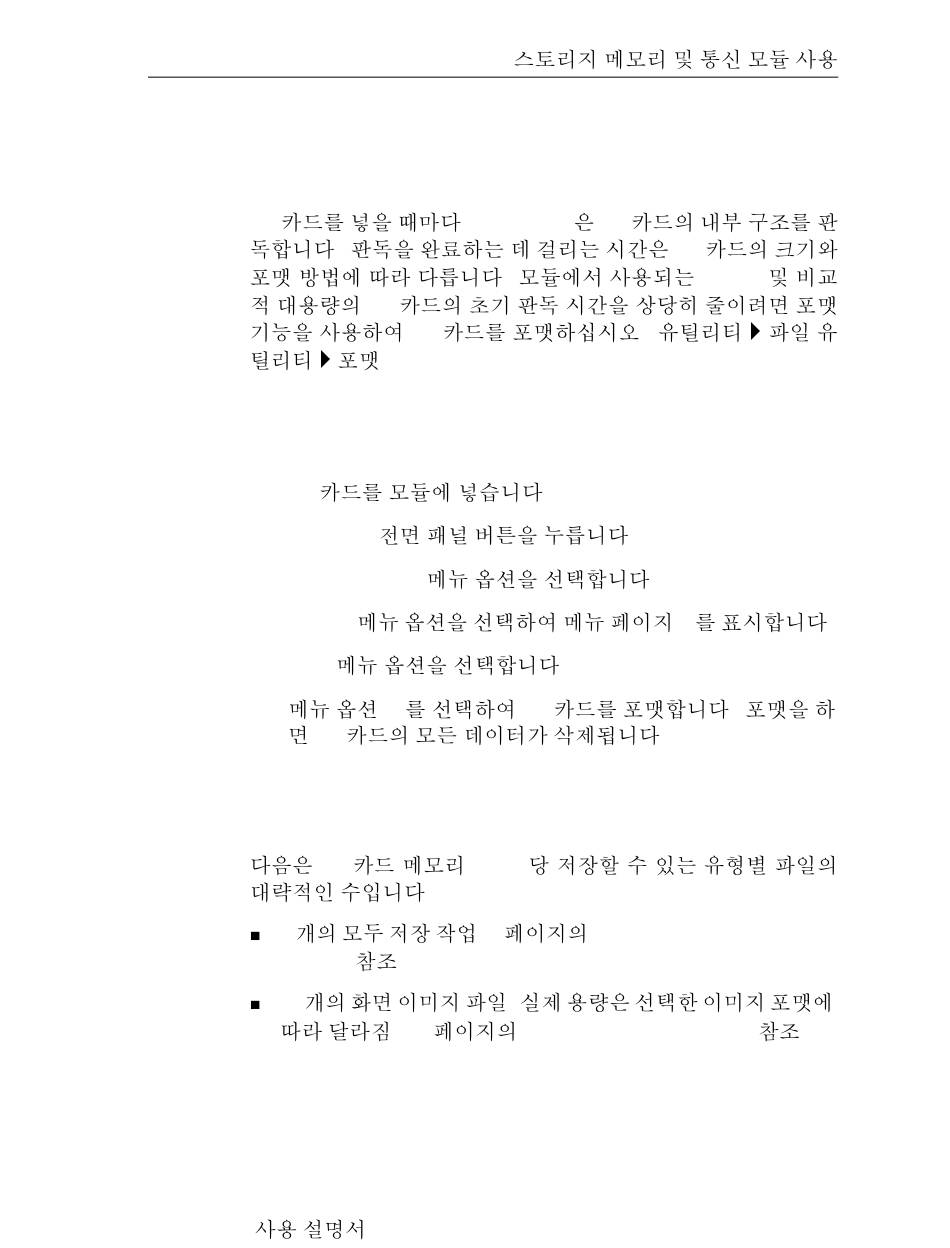 스토리지 메모리 및 통신 모듈 사용

카드를 넣을 때마다 은 카드의 내부 구조를 판독합니다 판독을 완료하는 데 걸리는 시간은 카드의 크기와 포맷 방법에 따라 다릅니다 모듈에서 사용되는 및 비교적 대용량의 카드의 초기 판독 시간을 상당히 줄이려면 포맷 기능을 사용하여 카드를 포맷하십시오 유틸리티 ▶ 파일 유틸리티 ▶ 포맷

카드를 모듈에 넣습니다

전면 패널 버튼을 누릅니다

메뉴 옵션을 선택합니다

메뉴 옵션을 선택하여 메뉴 페이지 를 표시합니다

메뉴 옵션을 선택합니다

메뉴 옵션 를 선택하여 카드를 포맷합니다 포맷을 하면 카드의 모든 데이터가 삭제됩니다

다음은 카드 메모리 당 저장할 수 있는 유형별 파일의 대략적인 수입니다

■ 개의 모두 저장 작업 페이지의 참조

■ 개의 화면 이미지 파일 실제 용량은 선택한 이미지 포맷에 따라 달라짐 페이지의 참조

사용 설명서